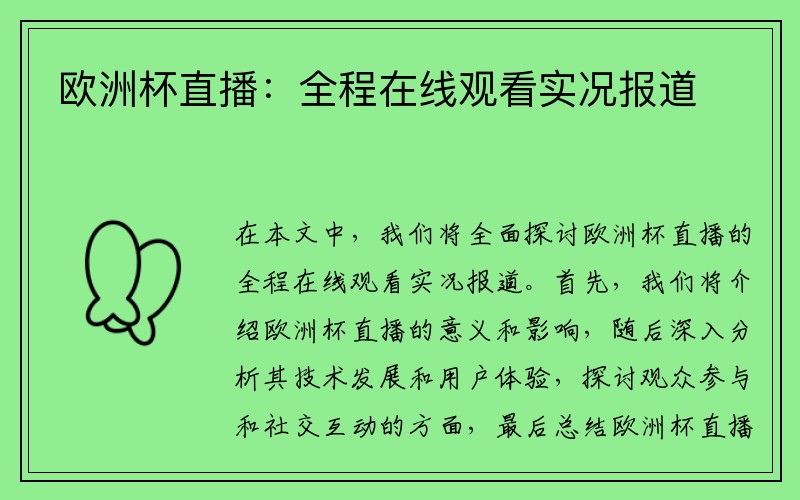 欧洲杯直播：全程在线观看实况报道

在本文中，我们将全面探讨欧洲杯直播的全程在线观看实况报道。首先，我们将介绍欧洲杯直播的意义和影响，随后深入分析其技术发展和用户体验，探讨观众参与和社交互动的方面，最后总结欧洲杯直播